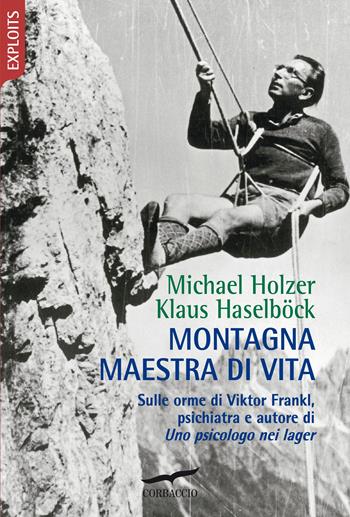 EXPLOITS

Michael Holzer
Klaus Haselböck

MONTAGNA
MAESTRA DI VITA

Sulle orme di Viktor Frankl, psichiatra e autore di *Uno psicologo nei lager*

CORBACCIO